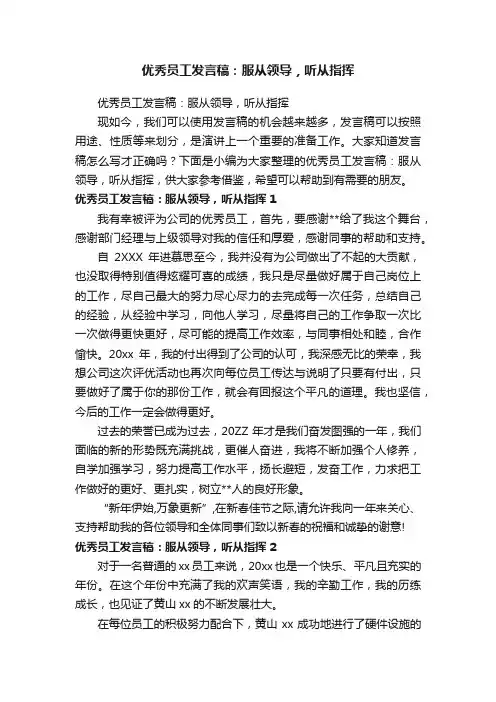 优秀员工发言稿：服从领导，听从指挥

优秀员工发言稿：服从领导，听从指挥

现如今，我们可以使用发言稿的机会越来越多，发言稿可以按照用途、性质等来划分，是演讲上一个重要的准备工作。大家知道发言稿怎么写才正确吗？下面是小编为大家整理的优秀员工发言稿：服从领导，听从指挥，供大家参考借鉴，希望可以帮助到有需要的朋友。

优秀员工发言稿：服从领导，听从指挥 1

我有幸被评为公司的优秀员工，首先，要感谢**给了我这个舞台，感谢部门经理与上级领导对我的信任和厚爱，感谢同事的帮助和支持。

自 2XXX 年进慕思至今，我并没有为公司做出了不起的大贡献，也没取得特别值得炫耀可喜的成绩，我只是尽量做好属于自己岗位上的工作，尽自己最大的努力尽心尽力的去完成每一次任务，总结自己的经验，从经验中学习，向他人学习，尽量将自己的工作争取一次比一次做得更快更好，尽可能的提高工作效率，与同事相处和睦，合作愉快。20xx 年，我的付出得到了公司的认可，我深感无比的荣幸，我想公司这次评优活动也再次向每位员工传达与说明了只要有付出，只要做好了属于你的那份工作，就会有回报这个平凡的道理。我也坚信，今后的工作一定会做得更好。

过去的荣誉已成为过去，20ZZ 年才是我们奋发图强的一年，我们面临的新的形势既充满挑战，更催人奋进，我将不断加强个人修养，自学加强学习，努力提高工作水平，扬长避短，发奋工作，力求把工作做好的更好、更扎实，树立**人的良好形象。

“新年伊始,万象更新”,在新春佳节之际,请允许我向一年来关心、支持帮助我的各位领导和全体同事们致以新春的祝福和诚挚的谢意!

优秀员工发言稿：服从领导，听从指挥 2

对于一名普通的 xx 员工来说，20xx 也是一个快乐、平凡且充实的年份。在这个年份中充满了我的欢声笑语，我的辛勤工作，我的历练成长，也见证了黄山 xx 的不断发展壮大。

在每位员工的积极努力配合下，黄山 xx 成功地进行了硬件设施的